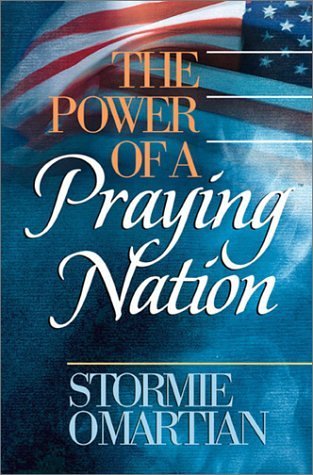 THE POWER OF A Praying Nation

STORMIE OMARTIAN